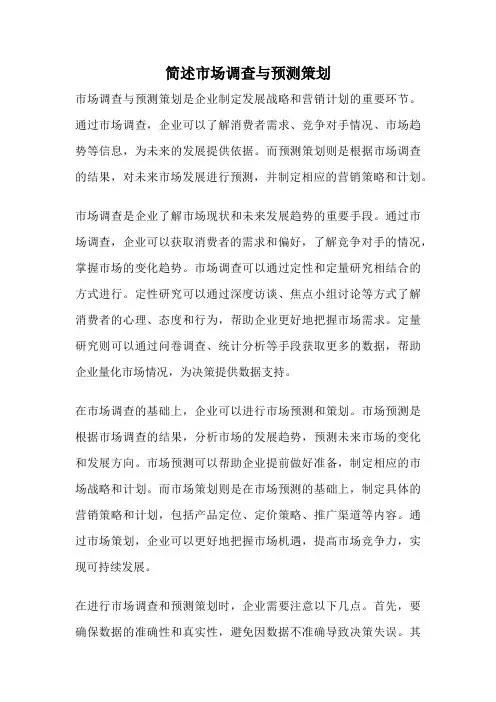 简述市场调查与预测策划

市场调查与预测策划是企业制定发展战略和营销计划的重要环节。通过市场调查，企业可以了解消费者需求、竞争对手情况、市场趋势等信息，为未来的发展提供依据。而预测策划则是根据市场调查的结果，对未来市场发展进行预测，并制定相应的营销策略和计划。

市场调查是企业了解市场现状和未来发展趋势的重要手段。通过市场调查，企业可以获取消费者的需求和偏好，了解竞争对手的情况，掌握市场的变化趋势。市场调查可以通过定性和定量研究相结合的方式进行。定性研究可以通过深度访谈、焦点小组讨论等方式了解消费者的心理、态度和行为，帮助企业更好地把握市场需求。定量研究则可以通过问卷调查、统计分析等手段获取更多的数据，帮助企业量化市场情况，为决策提供数据支持。

在市场调查的基础上，企业可以进行市场预测和策划。市场预测是根据市场调查的结果，分析市场的发展趋势，预测未来市场的变化和发展方向。市场预测可以帮助企业提前做好准备，制定相应的市场战略和计划。而市场策划则是在市场预测的基础上，制定具体的营销策略和计划，包括产品定位、定价策略、推广渠道等内容。通过市场策划，企业可以更好地把握市场机遇，提高市场竞争力，实现可持续发展。

在进行市场调查和预测策划时，企业需要注意以下几点。首先，要确保数据的准确性和真实性，避免因数据不准确导致决策失误。其